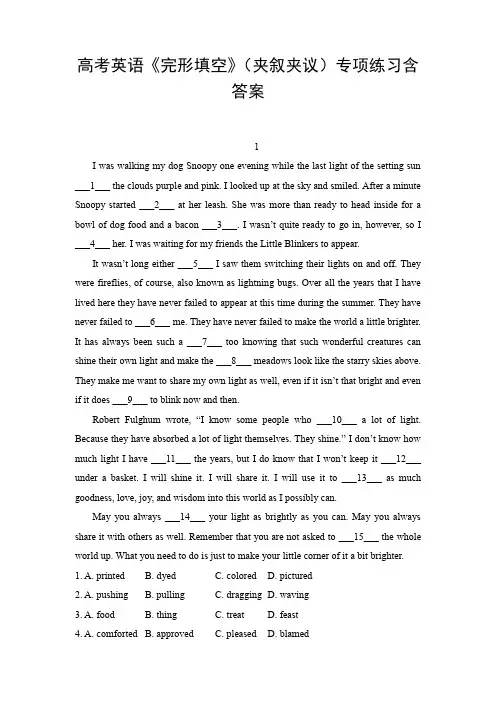 高考英语《完形填空》（夹叙夹议）专项练习含答案

1

I was walking my dog Snoopy one evening while the last light of the setting sun ___1___ the clouds purple and pink. I looked up at the sky and smiled. After a minute Snoopy started ___2___ at her leash. She was more than ready to head inside for a bowl of dog food and a bacon ___3___. I wasn't quite ready to go in, however, so I ___4___ her. I was waiting for my friends the Little Blinkers to appear.

It wasn't long either ___5___ I saw them switching their lights on and off. They were fireflies, of course, also known as lightning bugs. Over all the years that I have lived here they have never failed to appear at this time during the summer. They have never failed to ___6___ me. They have never failed to make the world a little brighter. It has always been such a ___7___ too knowing that such wonderful creatures can shine their own light and make the ___8___ meadows look like the starry skies above. They make me want to share my own light as well, even if it isn't that bright and even if it does ___9___ to blink now and then.

Robert Fulghum wrote, "I know some people who ___10___ a lot of light. Because they have absorbed a lot of light themselves. They shine." I don't know how much light I have ___11___ the years, but I do know that I won't keep it ___12___ under a basket. I will shine it. I will share it. I will use it to ___13___ as much goodness, love, joy, and wisdom into this world as I possibly can.

May you always ___14___ your light as brightly as you can. May you always share it with others as well. Remember that you are not asked to ___15___ the whole world up. What you need to do is just to make your little corner of it a bit brighter.

1. A. printed B. dyed C. colored D. pictured
2. A. pushing B. pulling C. dragging D. waving
3. A. food B. thing C. treat D. feast
4. A. comforted B. approved C. pleased D. blamed